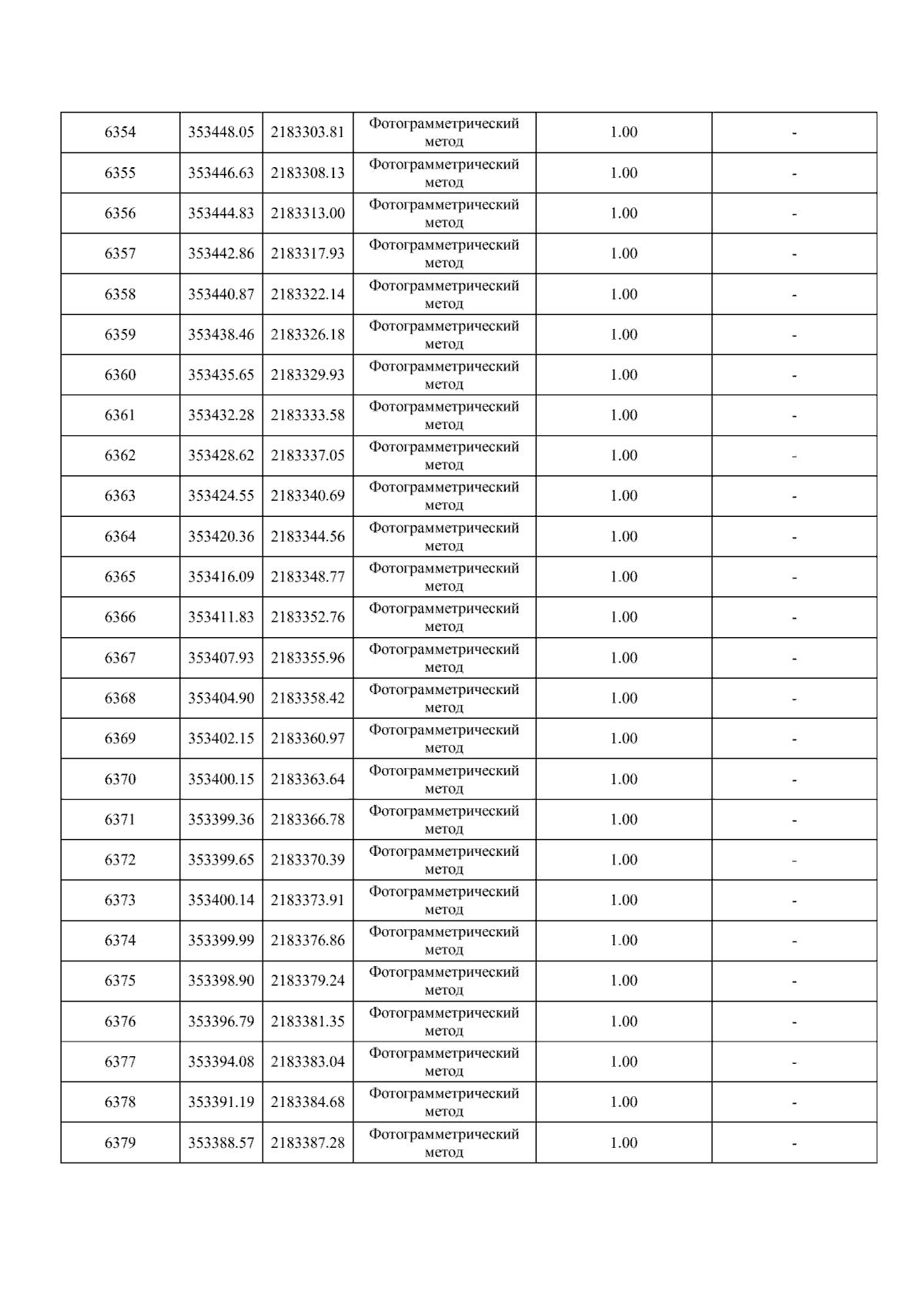 | 6354 | 353448.05 | 2183303.81 | Фотограмметрический метод | 1.00 | - |
|---|---|---|---|---|---|
| 6355 | 353446.63 | 2183308.13 | Фотограмметрический метод | 1.00 | - |
| 6356 | 353444.83 | 2183313.00 | Фотограмметрический метод | 1.00 | - |
| 6357 | 353442.86 | 2183317.93 | Фотограмметрический метод | 1.00 | - |
| 6358 | 353440.87 | 2183322.14 | Фотограмметрический метод | 1.00 | - |
| 6359 | 353438.46 | 2183326.18 | Фотограмметрический метод | 1.00 | - |
| 6360 | 353435.65 | 2183329.93 | Фотограмметрический метод | 1.00 | - |
| 6361 | 353432.28 | 2183333.58 | Фотограмметрический метод | 1.00 | - |
| 6362 | 353428.62 | 2183337.05 | Фотограмметрический метод | 1.00 | - |
| 6363 | 353424.55 | 2183340.69 | Фотограмметрический метод | 1.00 | - |
| 6364 | 353420.36 | 2183344.56 | Фотограмметрический метод | 1.00 | - |
| 6365 | 353416.09 | 2183348.77 | Фотограмметрический метод | 1.00 | - |
| 6366 | 353411.83 | 2183352.76 | Фотограмметрический метод | 1.00 | - |
| 6367 | 353407.93 | 2183355.96 | Фотограмметрический метод | 1.00 | - |
| 6368 | 353404.90 | 2183358.42 | Фотограмметрический метод | 1.00 | - |
| 6369 | 353402.15 | 2183360.97 | Фотограмметрический метод | 1.00 | - |
| 6370 | 353400.15 | 2183363.64 | Фотограмметрический метод | 1.00 | - |
| 6371 | 353399.36 | 2183366.78 | Фотограмметрический метод | 1.00 | - |
| 6372 | 353399.65 | 2183370.39 | Фотограмметрический метод | 1.00 | - |
| 6373 | 353400.14 | 2183373.91 | Фотограмметрический метод | 1.00 | - |
| 6374 | 353399.99 | 2183376.86 | Фотограмметрический метод | 1.00 | - |
| 6375 | 353398.90 | 2183379.24 | Фотограмметрический метод | 1.00 | - |
| 6376 | 353396.79 | 2183381.35 | Фотограмметрический метод | 1.00 | - |
| 6377 | 353394.08 | 2183383.04 | Фотограмметрический метод | 1.00 | - |
| 6378 | 353391.19 | 2183384.68 | Фотограмметрический метод | 1.00 | - |
| 6379 | 353388.57 | 2183387.28 | Фотограмметрический метод | 1.00 | - |